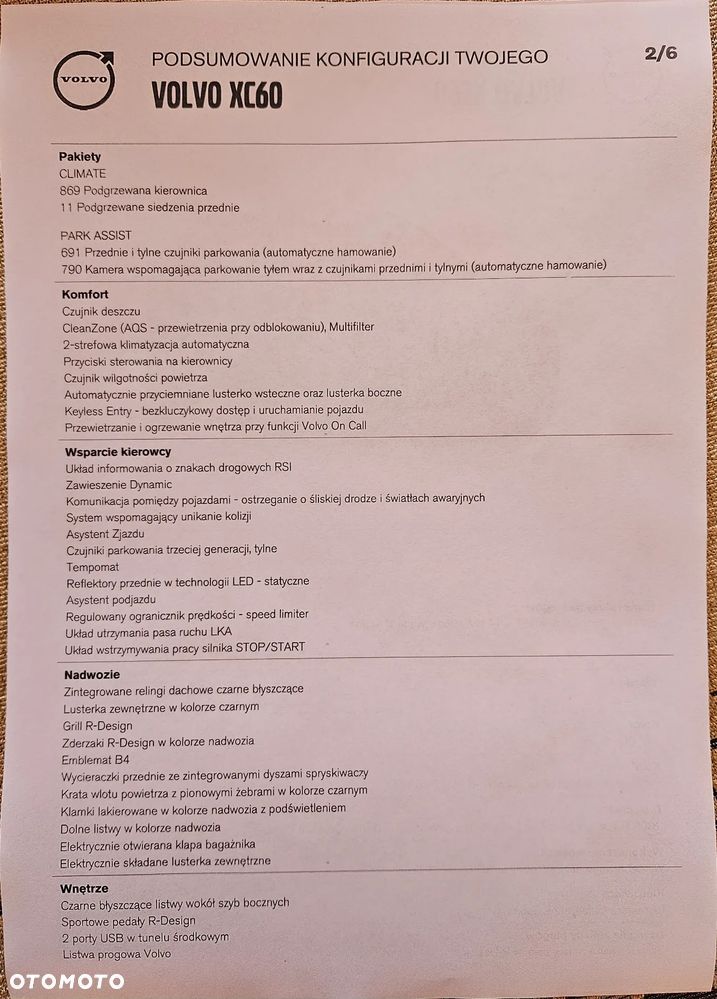 VOLVO

PODSUMOWANIE KONFIGURACJI TWOJEGO
VOLVO XC60

2/6

Pakiety
CLIMATE
869 Podgrzewana kierownica
11 Podgrzewane siedzenia przednie

PARK ASSIST
691 Przednie i tylne czujniki parkowania (automatyczne hamowanie)
790 Kamera wspomagająca parkowanie tyłem wraz z czujnikami przednimi i tylnymi (automatyczne hamowanie)

Komfort
Czujnik deszczu
CleanZone (AQS - przewietrzenia przy odblokowaniu), Multifilter
2-strefowa klimatyzacja automatyczna
Przyciski sterowania na kierownicy
Czujnik wilgotności powietrza
Automatycznie przyciemniane lusterko wsteczne oraz lusterka boczne
Keyless Entry - bezkluczykowy dostęp i uruchamianie pojazdu
Przewietrzanie i ogrzewanie wnętrza przy funkcji Volvo On Call

Wsparcie kierowcy
Układ informowania o znakach drogowych RSI
Zawieszenie Dynamic
Komunikacja pomiędzy pojazdami - ostrzeganie o śliskiej drodze i światłach awaryjnych
System wspomagający unikanie kolizji
Asystent Zjazdu
Czujniki parkowania trzeciej generacji, tylne
Tempomat
Reflektory przednie w technologii LED - statyczne
Asystent podjazdu
Regulowany ogranicznik prędkości - speed limiter
Układ utrzymania pasa ruchu LKA
Układ wstrzymywania pracy silnika STOP/START

Nadwozie
Zintegrowane relingi dachowe czarne błyszczące
Lusterka zewnętrzne w kolorze czarnym
Grill R-Design
Zderzaki R-Design w kolorze nadwozia
Emblemat B4
Wycieraczki przednie ze zintegrowanymi dyszami spryskiwaczy
Krata wlotu powietrza z pionowymi żebrami w kolorze czarnym
Klamki lakierowane w kolorze nadwozia z podświetleniem
Dolne listwy w kolorze nadwozia
Elektrycznie otwierana klapa bagażnika
Elektrycznie składane lusterka zewnętrzne

Wnętrze
Czarne błyszczące listwy wokół szyb bocznych
Sportowe pedały R-Design
2 porty USB w tunelu środkowym
Listwa progowa Volvo

OTOMOTO